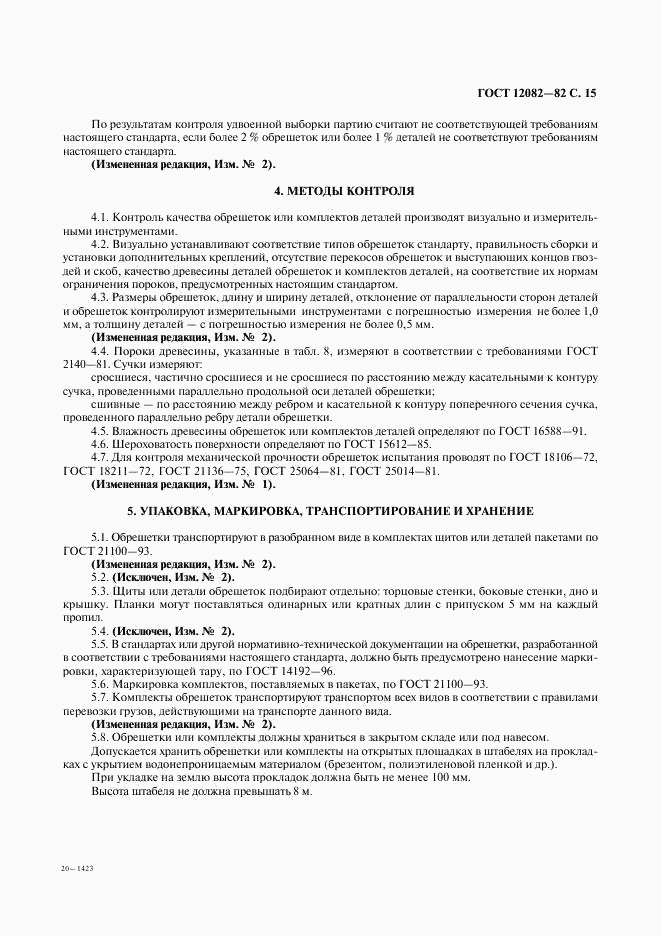 ГОСТ 12082—82 С. 15

По результатам контроля удвоенной выборки партию считают не соответствующей требованиям настоящего стандарта, если более 2 % обрешеток или более 1 % деталей не соответствуют требованиям настоящего стандарта.

(Измененная редакция, Изм. № 2).

4. МЕТОДЫ КОНТРОЛЯ

4.1. Контроль качества обрешеток или комплектов деталей производят визуально и измерительными инструментами.

4.2. Визуально устанавливают соответствие типов обрешеток стандарту, правильность сборки и установки дополнительных креплений, отсутствие перекосов обрешеток и выступающих концов гвоздей и скоб, качество древесины деталей обрешеток и комплектов деталей, на соответствие их нормам ограничения пороков, предусмотренных настоящим стандартом.

4.3. Размеры обрешеток, длину и ширину деталей, отклонение от параллельности сторон деталей и обрешеток контролируют измерительными инструментами с погрешностью измерения не более 1,0 мм, а толщину деталей — с погрешностью измерения не более 0,5 мм.

(Измененная редакция, Изм. № 2).

4.4. Пороки древесины, указанные в табл. 8, измеряют в соответствии с требованиями ГОСТ 2140—81. Сучки измеряют:

сросшиеся, частично сросшиеся и не сросшиеся по расстоянию между касательными к контуру сучка, проведенными параллельно продольной оси детали обрешетки;

сшивные — по расстоянию между ребром и касательной к контуру поперечного сечения сучка, проведенного параллельно ребру детали обрешетки.

4.5. Влажность древесины обрешеток или комплектов деталей определяют по ГОСТ 16588—91.

4.6. Шероховатость поверхности определяют по ГОСТ 15612—85.

4.7. Для контроля механической прочности обрешеток испытания проводят по ГОСТ 18106—72, ГОСТ 18211—72, ГОСТ 21136—75, ГОСТ 25064—81, ГОСТ 25014—81.

(Измененная редакция, Изм. № 1).

5. УПАКОВКА, МАРКИРОВКА, ТРАНСПОРТИРОВАНИЕ И ХРАНЕНИЕ

5.1. Обрешетки транспортируют в разобранном виде в комплектах щитов или деталей пакетами по ГОСТ 21100—93.

(Измененная редакция, Изм. № 2).

5.2. (Исключен, Изм. № 2).

5.3. Щиты или детали обрешеток подбирают отдельно: торцовые стенки, боковые стенки, дно и крышку. Планки могут поставляться одинарных или кратных длин с припуском 5 мм на каждый пропил.

5.4. (Исключен, Изм. № 2).

5.5. В стандартах или другой нормативно-технической документации на обрешетки, разработанной в соответствии с требованиями настоящего стандарта, должно быть предусмотрено нанесение маркировки, характеризующей тару, по ГОСТ 14192—96.

5.6. Маркировка комплектов, поставляемых в пакетах, по ГОСТ 21100—93.

5.7. Комплекты обрешеток транспортируют транспортом всех видов в соответствии с правилами перевозки грузов, действующими на транспорте данного вида.

(Измененная редакция, Изм. № 2).

5.8. Обрешетки или комплекты должны храниться в закрытом складе или под навесом.

Допускается хранить обрешетки или комплекты на открытых площадках в штабелях на прокладках с укрытием водонепроницаемым материалом (брезентом, полиэтиленовой пленкой и др.).

При укладке на землю высота прокладок должна быть не менее 100 мм.

Высота штабеля не должна превышать 8 м.

20—1423